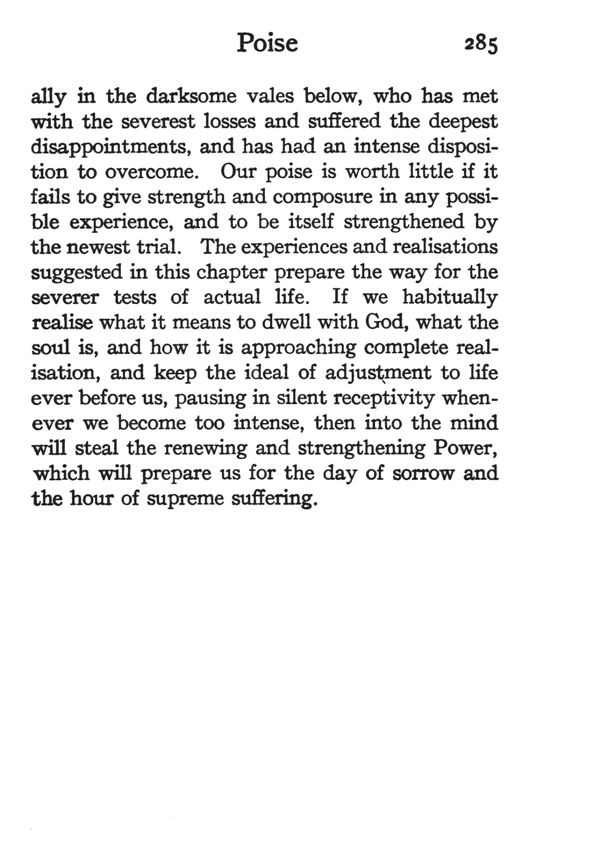 Poise 285

ally in the darksome vales below, who has met with the severest losses and suffered the deepest disappointments, and has had an intense disposition to overcome. Our poise is worth little if it fails to give strength and composure in any possible experience, and to be itself strengthened by the newest trial. The experiences and realisations suggested in this chapter prepare the way for the severer tests of actual life. If we habitually realise what it means to dwell with God, what the soul is, and how it is approaching complete realisation, and keep the ideal of adjustment to life ever before us, pausing in silent receptivity whenever we become too intense, then into the mind will steal the renewing and strengthening Power, which will prepare us for the day of sorrow and the hour of supreme suffering.